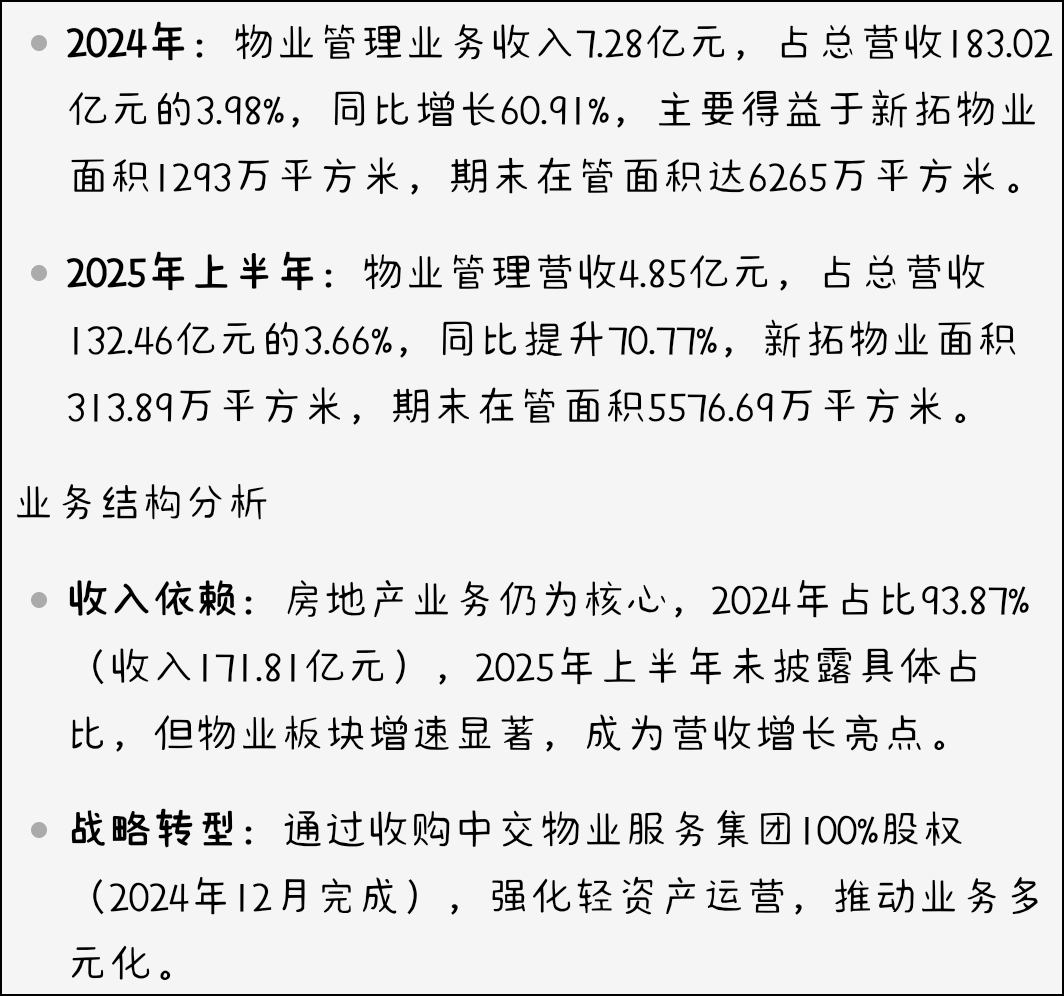 • 2024年：物业管理业务收入7.28亿元，占总营收183.02亿元的3.98%，同比增长60.91%，主要得益于新拓物业面积1293万平方米，期末在管面积达6265万平方米。

• 2025年上半年：物业管理营收4.85亿元，占总营收132.46亿元的3.66%，同比提升70.77%，新拓物业面积313.89万平方米，期末在管面积5576.69万平方米。

业务结构分析

• 收入依赖：房地产业务仍为核心，2024年占比93.87%（收入171.81亿元），2025年上半年未披露具体占比，但物业板块增速显著，成为营收增长亮点。

• 战略转型：通过收购中交物业服务集团100%股权（2024年12月完成），强化轻资产运营，推动业务多元化。